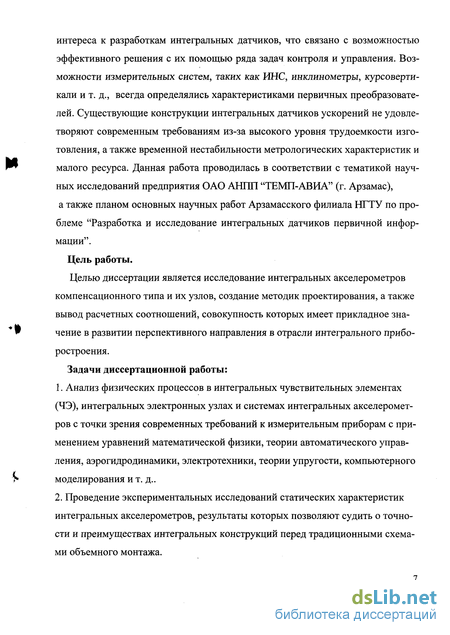 интереса к разработкам интегральных датчиков, что связано с возможностью эффективного решения с их помощью ряда задач контроля и управления. Возможности измерительных систем, таких как ИНС, инклинометры, курсовертикали и т. д., всегда определялись характеристиками первичных преобразователей. Существующие конструкции интегральных датчиков ускорений не удовлетворяют современным требованиям из-за высокого уровня трудоемкости изготовления, а также временной нестабильности метрологических характеристик и малого ресурса. Данная работа проводилась в соответствии с тематикой научных исследований предприятия ОАО АНПП "ТЕМП-АВИА" (г. Арзамас), а также планом основных научных работ Арзамасского филиала НГТУ по проблеме "Разработка и исследование интегральных датчиков первичной информации".

Цель работы.

Целью диссертации является исследование интегральных акселерометров компенсационного типа и их узлов, создание методик проектирования, а также вывод расчетных соотношений, совокупность которых имеет прикладное значение в развитии перспективного направления в отрасли интегрального приборостроения.

Задачи диссертационной работы:

1. Анализ физических процессов в интегральных чувствительных элементах (ЧЭ), интегральных электронных узлах и системах интегральных акселерометров с точки зрения современных требований к измерительным приборам с применением уравнений математической физики, теории автоматического управления, аэрогидродинамики, электротехники, теории упругости, компьютерного моделирования и т. д..

2. Проведение экспериментальных исследований статических характеристик интегральных акселерометров, результаты которых позволяют судить о точности и преимуществах интегральных конструкций перед традиционными схемами объемного монтажа.

7

dsLib.net
библиотека диссертаций